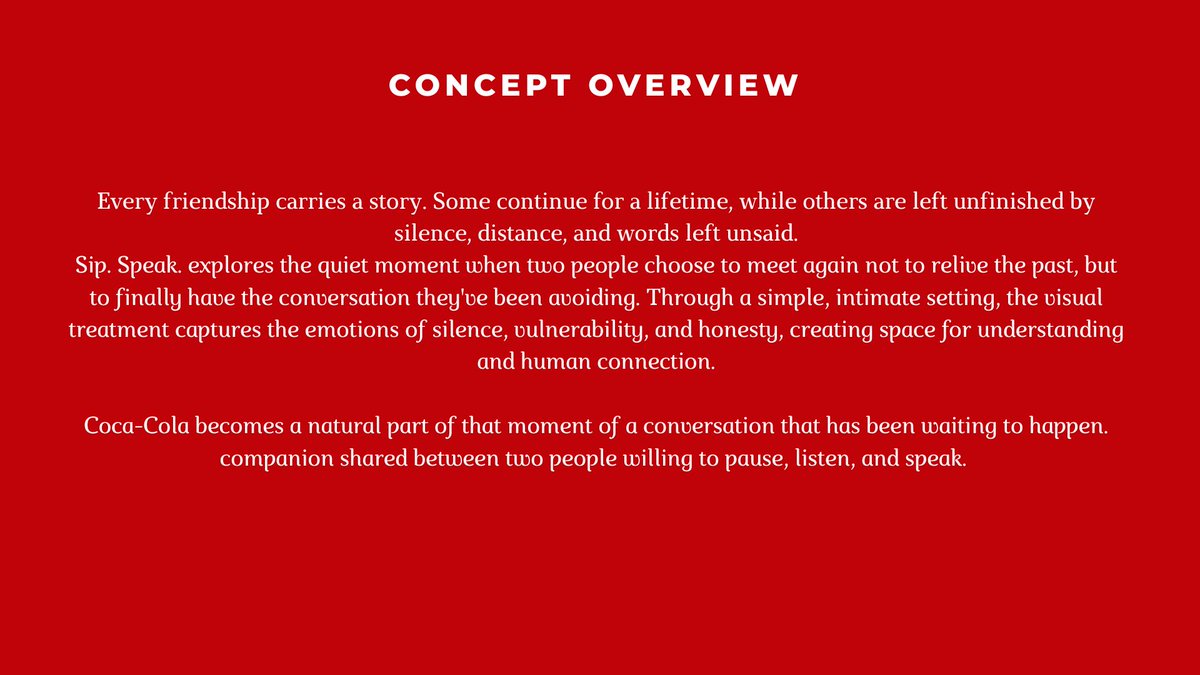 CONCEPT OVERVIEW

Every friendship carries a story. Some continue for a lifetime, while others are left unfinished by silence, distance, and words left unsaid.
Sip. Speak. explores the quiet moment when two people choose to meet again not to relive the past, but to finally have the conversation they've been avoiding. Through a simple, intimate setting, the visual treatment captures the emotions of silence, vulnerability, and honesty, creating space for understanding and human connection.

Coca-Cola becomes a natural part of that moment of a conversation that has been waiting to happen. companion shared between two people willing to pause, listen, and speak.